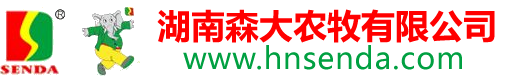 ®
SENDA
湖南森大农牧有限公司
www.hnsenda.com